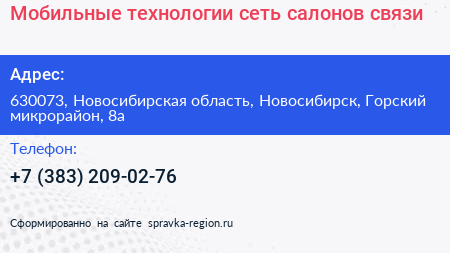 Мобильные технологии сеть салонов связи

Адрес:

630073, Новосибирская область, Новосибирск, Горский микрорайон, 8а

Телефон:

+7 (383) 209-02-76

Сформированно на сайте spravka-region.ru